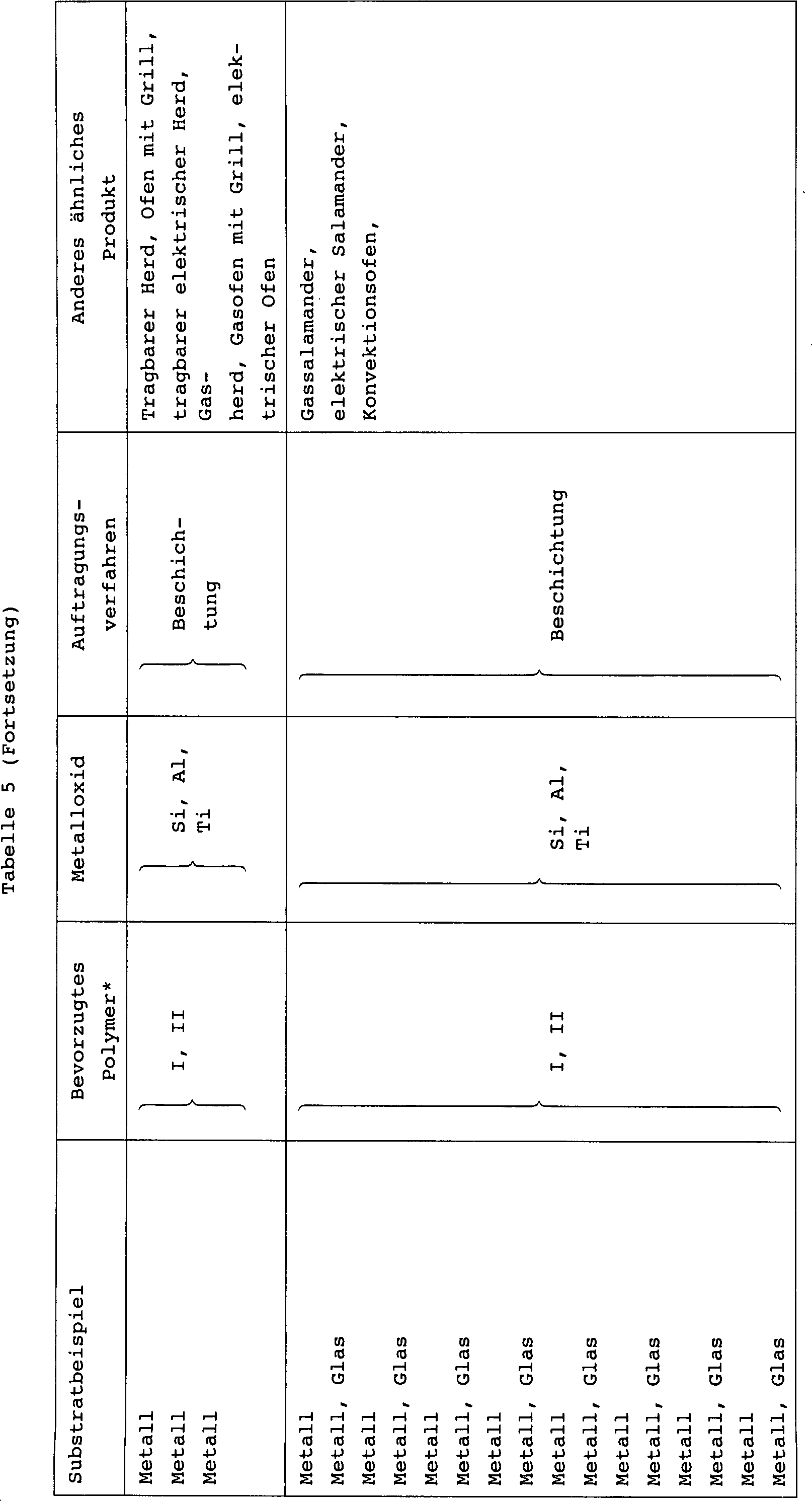 Tabelle 5 (Fortsetzung)

| Substratbeispiel | Bevorzugtes Polymer* | Metalloxid | Auftragungsverfahren | Anderes ähnliches Produkt |
|---|---|---|---|---|
| Metall<br>Metall<br>Metall | I, II | Si, Al, Ti | Beschichtung | Tragbarer Herd, Ofen mit Grill, tragbarer elektrischer Herd, Gasherd, Gasofen mit Grill, elektrischer Ofen |
| Metall<br>Metall, Glas<br>Metall<br>Metall, Glas<br>Metall<br>Metall, Glas<br>Metall<br>Metall, Glas<br>Metall<br>Metall, Glas<br>Metall<br>Metall, Glas<br>Metall<br>Metall, Glas<br>Metall<br>Metall, Glas | I, II | Si, Al, Ti | Beschichtung | Gassalamander, elektrischer Salamander, Konvektionsofen, |